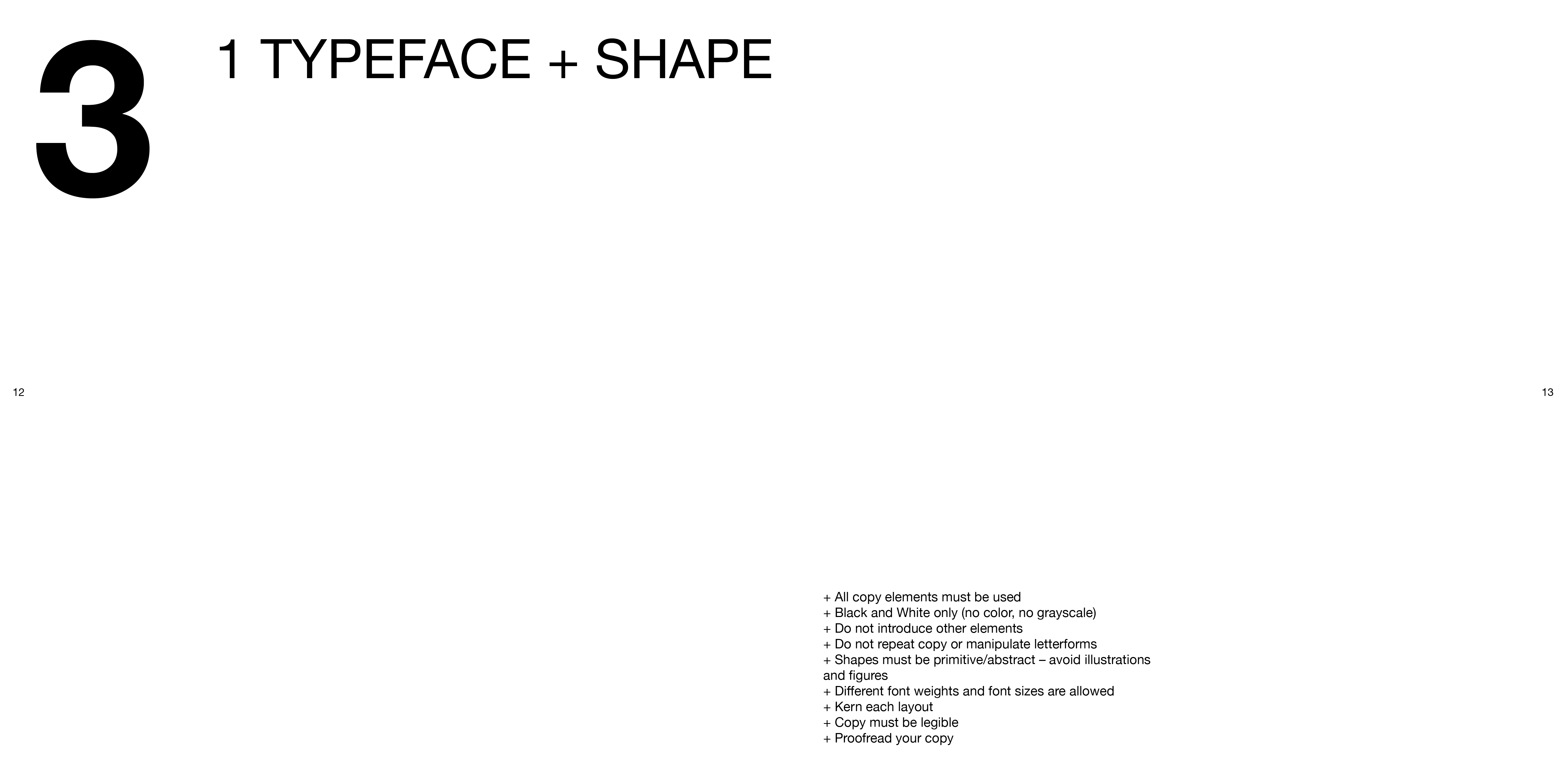 3

1 TYPEFACE + SHAPE

12

13

+ All copy elements must be used
+ Black and White only (no color, no grayscale)
+ Do not introduce other elements
+ Do not repeat copy or manipulate letterforms
+ Shapes must be primitive/abstract – avoid illustrations and figures
+ Different font weights and font sizes are allowed
+ Kern each layout
+ Copy must be legible
+ Proofread your copy